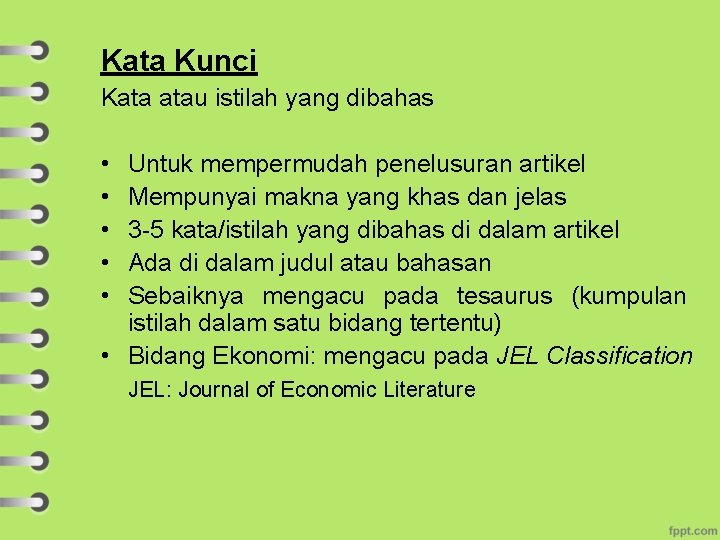 Kata Kunci
Kata atau istilah yang dibahas

• Untuk mempermudah penelusuran artikel
• Mempunyai makna yang khas dan jelas
• 3-5 kata/istilah yang dibahas di dalam artikel
• Ada di dalam judul atau bahasan
• Sebaiknya mengacu pada tesaurus (kumpulan istilah dalam satu bidang tertentu)
• Bidang Ekonomi: mengacu pada JEL Classification
JEL: Journal of Economic Literature

fppt.com